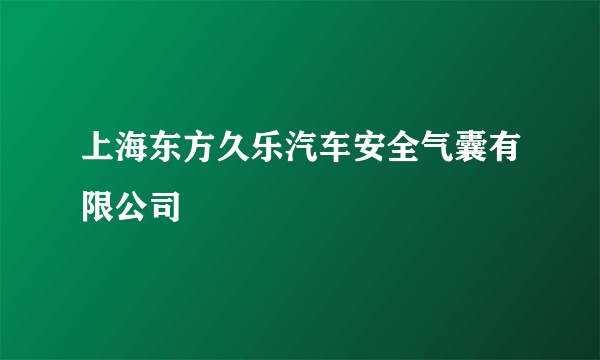 上海东方久乐汽车安全气囊有限公司